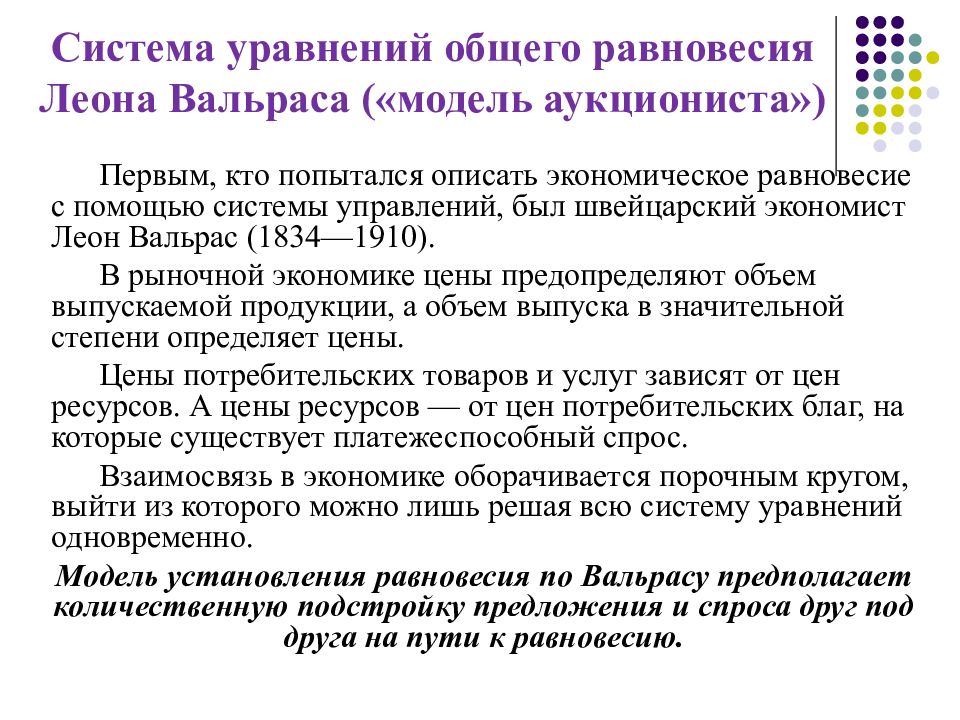 Система уравнений общего равновесия Леона Вальраса («модель аукциониста»)

Первым, кто попытался описать экономическое равновесие с помощью системы управлений, был швейцарский экономист Леон Вальрас (1834—1910).

В рыночной экономике цены предопределяют объем выпускаемой продукции, а объем выпуска в значительной степени определяет цены.

Цены потребительских товаров и услуг зависят от цен ресурсов. А цены ресурсов — от цен потребительских благ, на которые существует платежеспособный спрос.

Взаимосвязь в экономике оборачивается порочным кругом, выйти из которого можно лишь решая всю систему уравнений одновременно.

Модель установления равновесия по Вальрасу предполагает количественную подстройку предложения и спроса друг под друга на пути к равновесию.